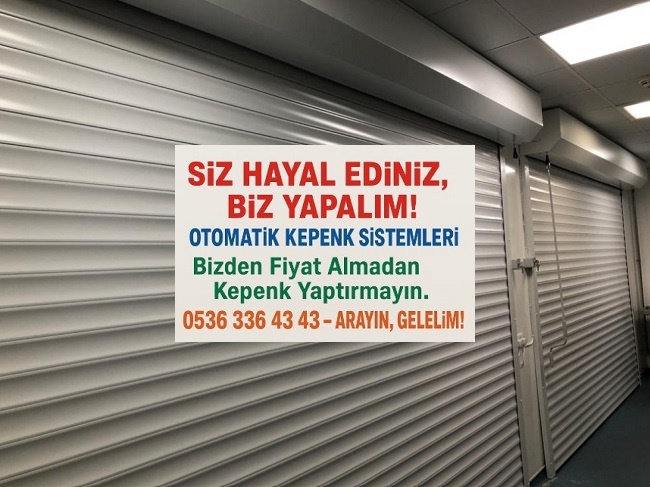 SİZ HAYAL EDİNİZ, BİZ YAPALIM!
OTOMATİK KEPENK SİSTEMLERİ
Bizden Fiyat Almadan Kepenk Yaptırmayın.
0536 336 43 43 – ARAYIN, GELELİM!